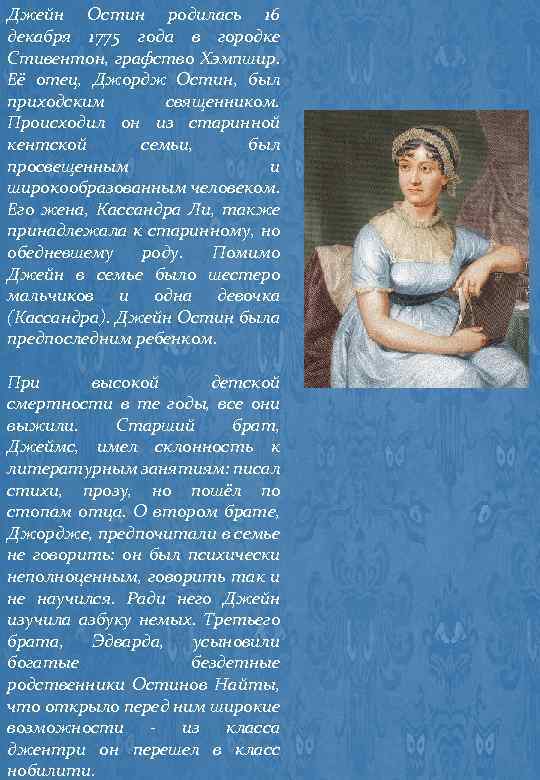 Джейн Остин родилась 16 декабря 1775 года в городке Стивентон, графство Хэмпшир. Её отец, Джордж Остин, был приходским священником. Происходил он из старинной кентской семьи, был просвещенным и широкообразованным человеком. Его жена, Кассандра Ли, также принадлежала к старинному, но обедневшему роду. Помимо Джейн в семье было шестеро мальчиков и одна девочка (Кассандра). Джейн Остин была предпоследним ребенком.

При высокой детской смертности в те годы, все они выжили. Старший брат, Джеймс, имел склонность к литературным занятиям: писал стихи, прозу, но пошёл по стопам отца. О втором брате, Джордже, предпочитали в семье не говорить: он был психически неполноценным, говорить так и не научился. Ради него Джейн изучила азбуку немых. Третьего брата, Эдварда, усыновили богатые бездетные родственники Остинов Найты, что открыло перед ним широкие возможности - из класса джентри он перешел в класс нобилити.